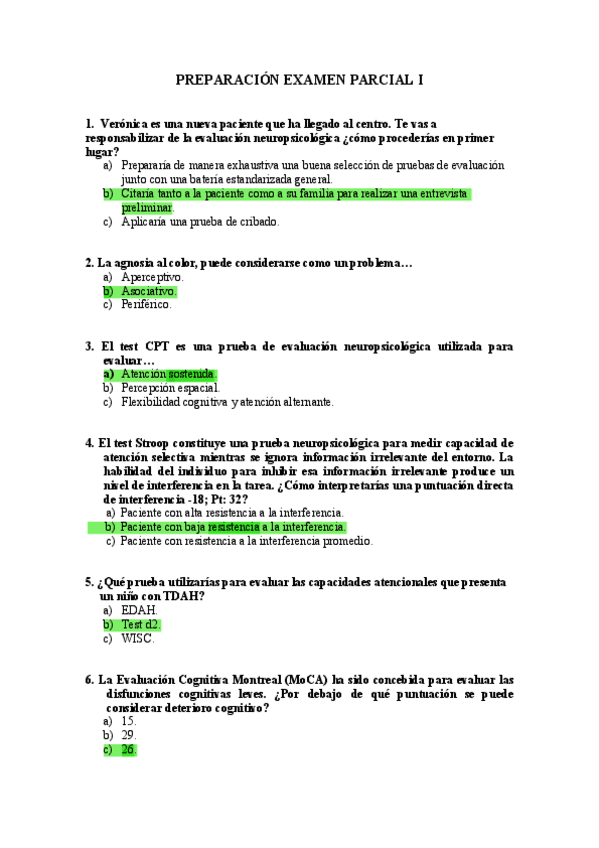 PREPARACIÓN EXAMEN PARCIAL I

1. Verónica es una nueva paciente que ha llegado al centro. Te vas a responsabilizar de la evaluación neuropsicológica ¿cómo procederías en primer lugar?
a) Prepararía de manera exhaustiva una buena selección de pruebas de evaluación junto con una batería estandarizada general.
b) Citaría tanto a la paciente como a su familia para realizar una entrevista preliminar.
c) Aplicaría una prueba de cribado.

2. La agnosia al color, puede considerarse como un problema…
a) Aperceptivo.
b) Asociativo.
c) Periférico.

3. El test CPT es una prueba de evaluación neuropsicológica utilizada para evaluar…
a) Atención sostenida.
b) Percepción espacial.
c) Flexibilidad cognitiva y atención alternante.

4. El test Stroop constituye una prueba neuropsicológica para medir capacidad de atención selectiva mientras se ignora información irrelevante del entorno. La habilidad del individuo para inhibir esa información irrelevante produce un nivel de interferencia en la tarea. ¿Cómo interpretarías una puntuación directa de interferencia -18; Pt: 32?
a) Paciente con alta resistencia a la interferencia.
b) Paciente con baja resistencia a la interferencia.
c) Paciente con resistencia a la interferencia promedio.

5. ¿Qué prueba utilizarías para evaluar las capacidades atencionales que presenta un niño con TDAH?
a) EDAH.
b) Test d2.
c) WISC.

6. La Evaluación Cognitiva Montreal (MoCA) ha sido concebida para evaluar las disfunciones cognitivas leves. ¿Por debajo de qué puntuación se puede considerar deterioro cognitivo?
a) 15.
b) 29.
c) 26.